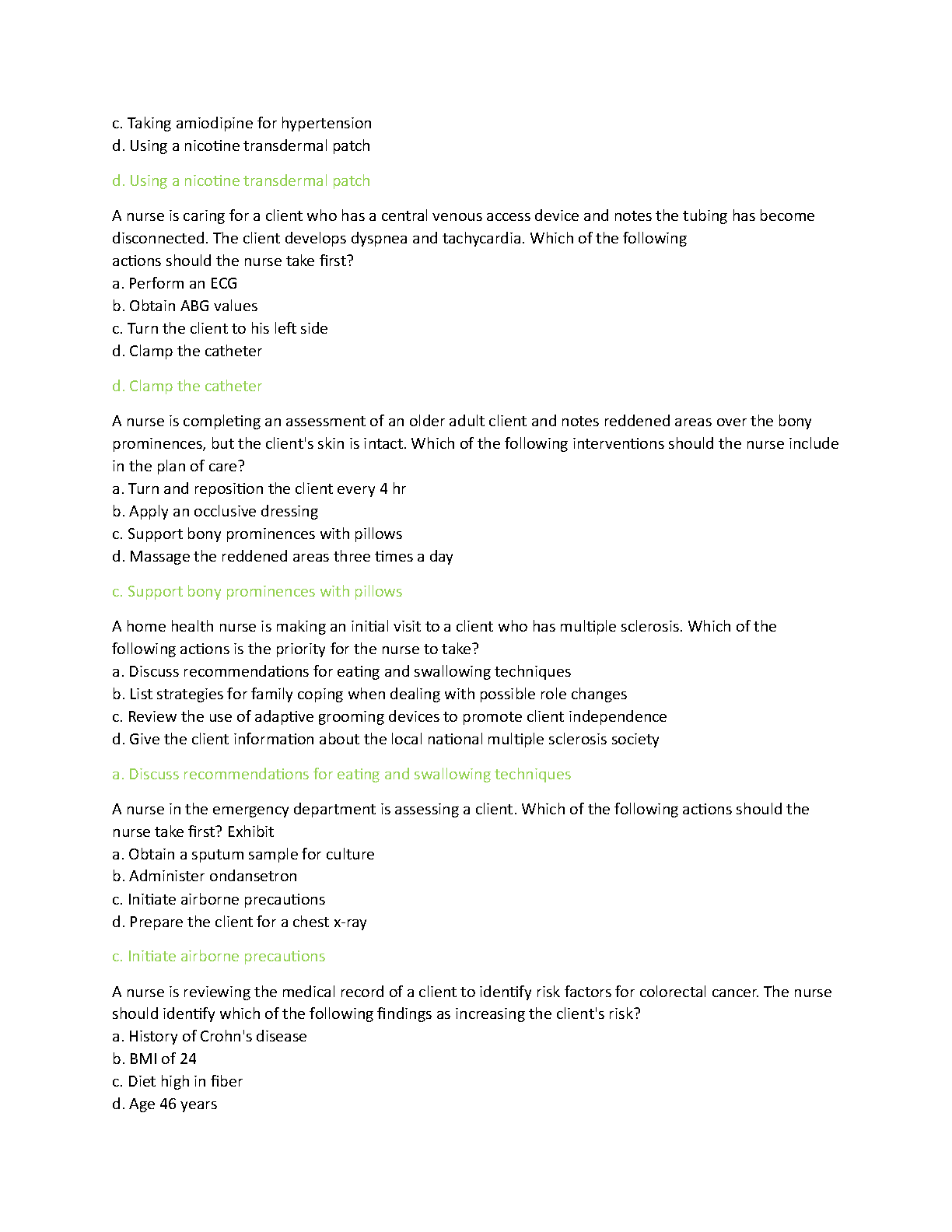 c. Taking amiodipine for hypertension
d. Using a nicotine transdermal patch

d. Using a nicotine transdermal patch

A nurse is caring for a client who has a central venous access device and notes the tubing has become disconnected. The client develops dyspnea and tachycardia. Which of the following actions should the nurse take first?
a. Perform an ECG
b. Obtain ABG values
c. Turn the client to his left side
d. Clamp the catheter

d. Clamp the catheter

A nurse is completing an assessment of an older adult client and notes reddened areas over the bony prominences, but the client's skin is intact. Which of the following interventions should the nurse include in the plan of care?
a. Turn and reposition the client every 4 hr
b. Apply an occlusive dressing
c. Support bony prominences with pillows
d. Massage the reddened areas three times a day

c. Support bony prominences with pillows

A home health nurse is making an initial visit to a client who has multiple sclerosis. Which of the following actions is the priority for the nurse to take?
a. Discuss recommendations for eating and swallowing techniques
b. List strategies for family coping when dealing with possible role changes
c. Review the use of adaptive grooming devices to promote client independence
d. Give the client information about the local national multiple sclerosis society

a. Discuss recommendations for eating and swallowing techniques

A nurse in the emergency department is assessing a client. Which of the following actions should the nurse take first? Exhibit
a. Obtain a sputum sample for culture
b. Administer ondansetron
c. Initiate airborne precautions
d. Prepare the client for a chest x-ray

c. Initiate airborne precautions

A nurse is reviewing the medical record of a client to identify risk factors for colorectal cancer. The nurse should identify which of the following findings as increasing the client's risk?
a. History of Crohn's disease
b. BMI of 24
c. Diet high in fiber
d. Age 46 years